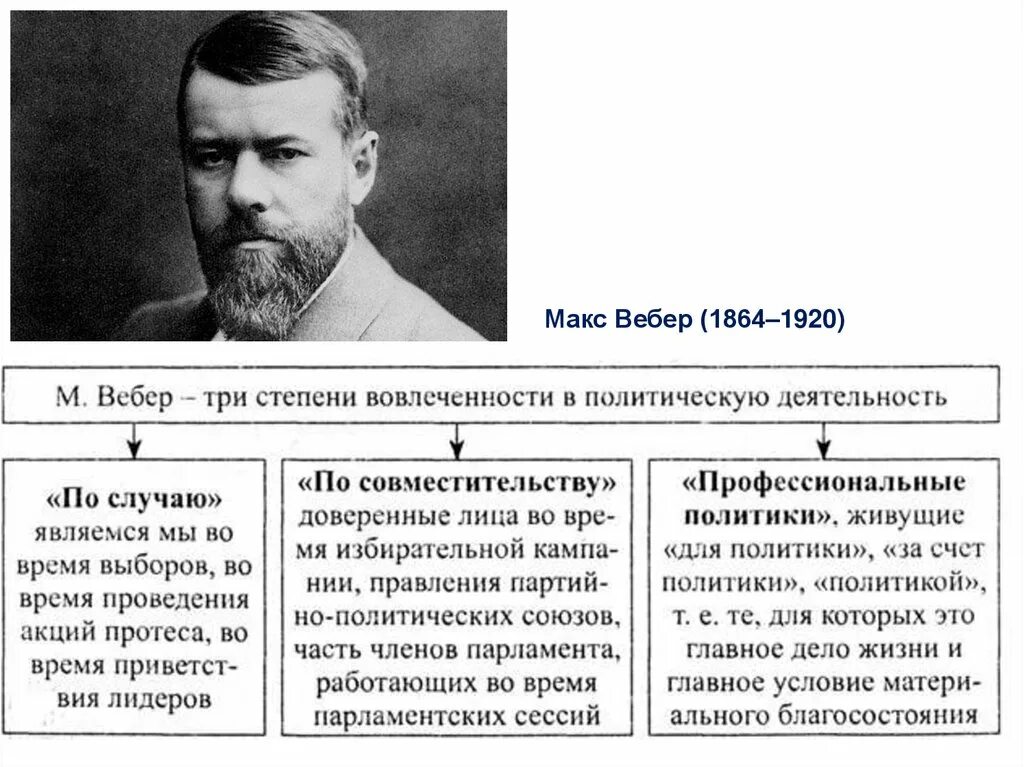 Макс Вебер (1864–1920)

М. Вебер – три степени вовлеченности в политическую деятельность

«По случаю» являемся мы во время выборов, во время проведения акций протеса, во время приветствия лидеров

«По совместительству» доверенные лица во время избирательной кампании, правления партийно-политических союзов, часть членов парламента, работающих во время парламентских сессий

«Профессиональные политики», живущие «для политики», «за счет политики», «политикой», т. е. те, для которых это главное дело жизни и главное условие материального благосостояния